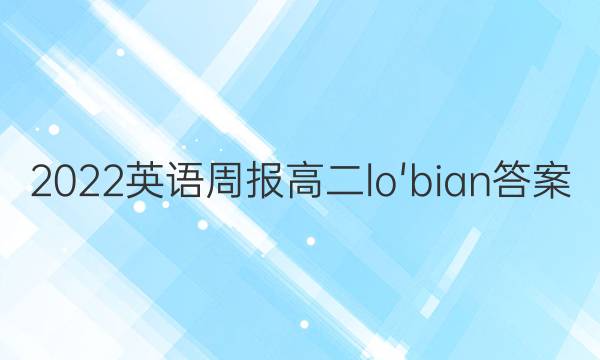 2022英语周报高二lo'bian答案